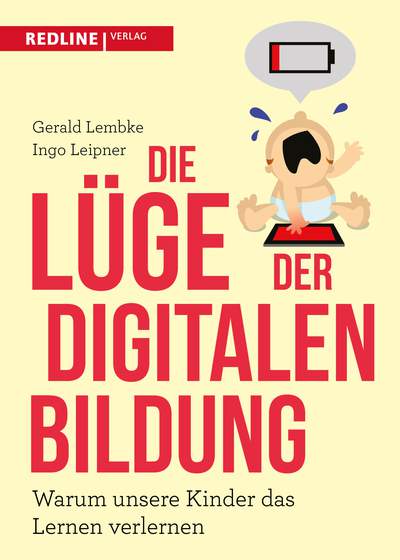 REDLINE | VERLAG

Gerald Lembke
Ingo Leipner

DIE LÜGE DER DIGITALEN BILDUNG

Warum unsere Kinder das Lernen verlernen